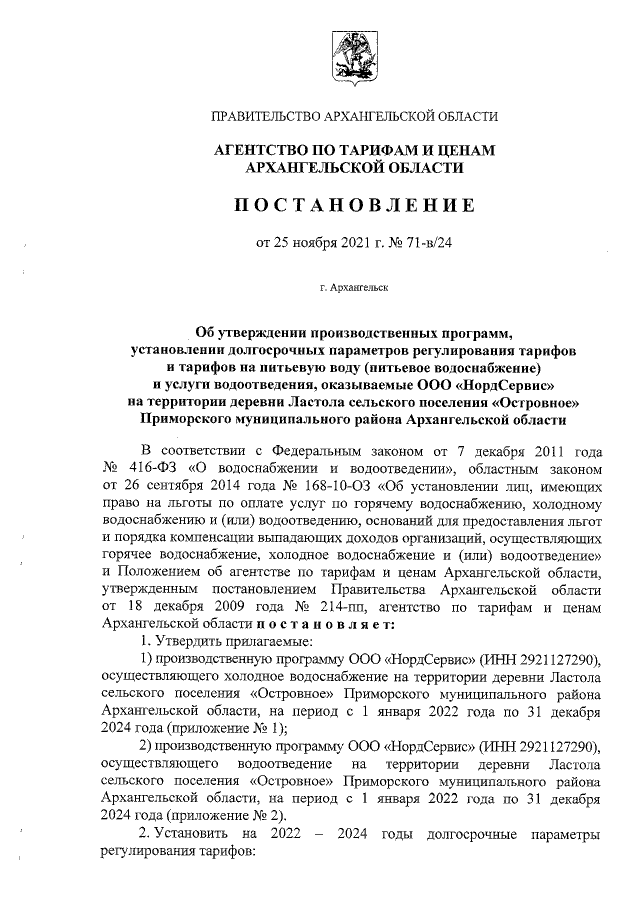 ПРАВИТЕЛЬСТВО АРХАНГЕЛЬСКОЙ ОБЛАСТИ

АГЕНТСТВО ПО ТАРИФАМ И ЦЕНАМ АРХАНГЕЛЬСКОЙ ОБЛАСТИ

ПОСТАНОВЛЕНИЕ

от 25 ноября 2021 г. № 71-в/24

г. Архангельск

Об утверждении производственных программ, установлении долгосрочных параметров регулирования тарифов и тарифов на питьевую воду (питьевое водоснабжение) и услуги водоотведения, оказываемые ООО «НордСервис» на территории деревни Ластола сельского поселения «Островное» Приморского муниципального района Архангельской области

В соответствии с Федеральным законом от 7 декабря 2011 года № 416-ФЗ «О водоснабжении и водоотведении», областным законом от 26 сентября 2014 года № 168-10-ОЗ «Об установлении лиц, имеющих право на льготы по оплате услуг по горячему водоснабжению, холодному водоснабжению и (или) водоотведению, оснований для предоставления льгот и порядка компенсации выпадающих доходов организаций, осуществляющих горячее водоснабжение, холодное водоснабжение и (или) водоотведение» и Положением об агентстве по тарифам и ценам Архангельской области, утвержденным постановлением Правительства Архангельской области от 18 декабря 2009 года № 214-пп, агентство по тарифам и ценам Архангельской области постановляет:

1. Утвердить прилагаемые:

1) производственную программу ООО «НордСервис» (ИНН 2921127290), осуществляющего холодное водоснабжение на территории деревни Ластола сельского поселения «Островное» Приморского муниципального района Архангельской области, на период с 1 января 2022 года по 31 декабря 2024 года (приложение № 1);

2) производственную программу ООО «НордСервис» (ИНН 2921127290), осуществляющего водоотведение на территории деревни Ластола сельского поселения «Островное» Приморского муниципального района Архангельской области, на период с 1 января 2022 года по 31 декабря 2024 года (приложение № 2).

2. Установить на 2022 – 2024 годы долгосрочные параметры регулирования тарифов: